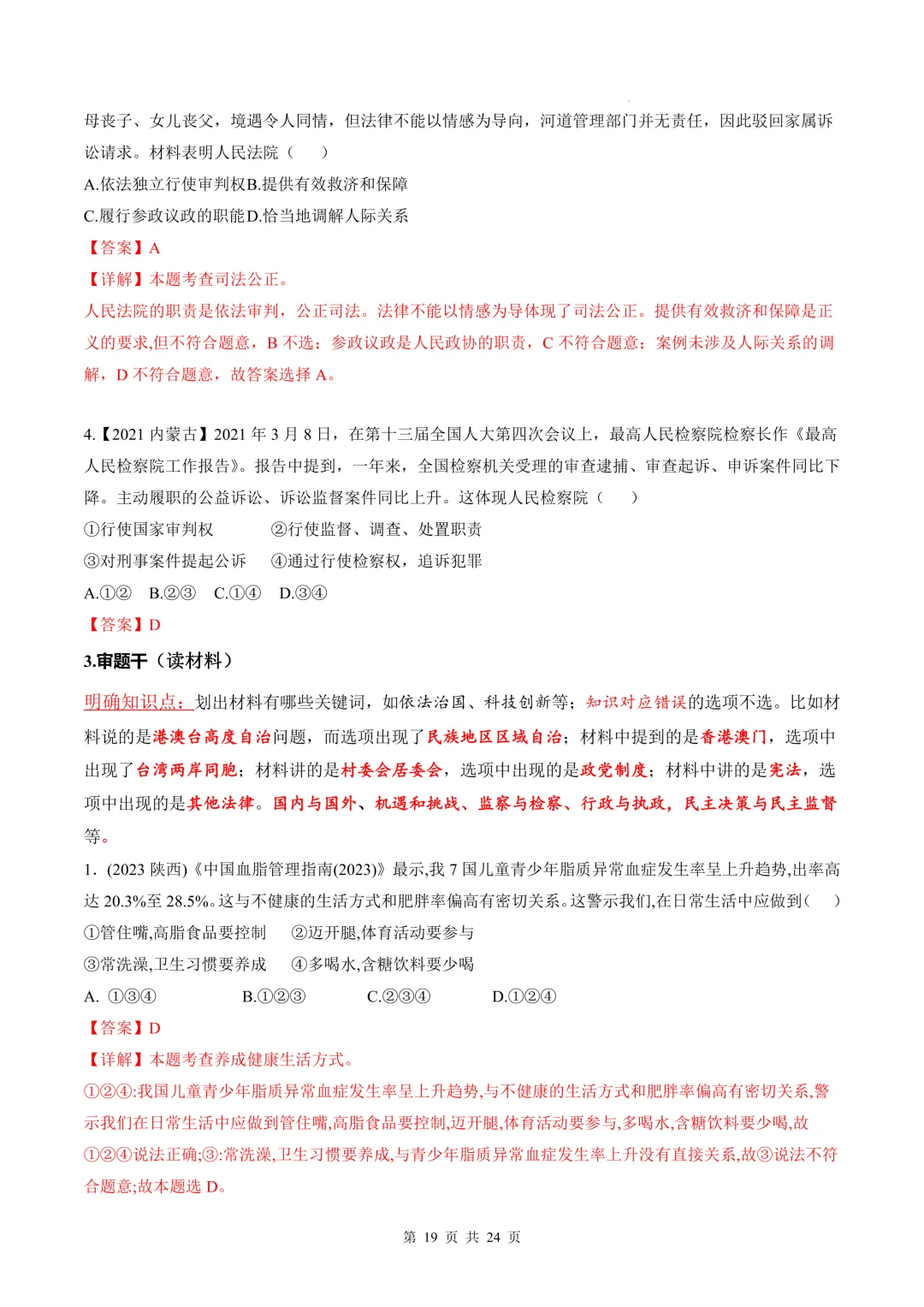 母丧子、女儿丧父，境遇令人同情，但法律不能以情感为导向，河道管理部门并无责任，因此驳回家属诉讼请求。材料表明人民法院（　　）

A.依法独立行使审判权B.提供有效救济和保障

C.履行参政议政的职能D.恰当地调解人际关系

【答案】A

【详解】本题考查司法公正。

人民法院的职责是依法审判，公正司法。法律不能以情感为导体现了司法公正。提供有效救济和保障是正义的要求,但不符合题意，B 不选；参政议政是人民政协的职责，C 不符合题意；案例未涉及人际关系的调解，D 不符合题意，故答案选择 A。

4.【2021 内蒙古】2021 年 3 月 8 日，在第十三届全国人大第四次会议上，最高人民检察院检察长作《最高人民检察院工作报告》。报告中提到，一年来，全国检察机关受理的审查逮捕、审查起诉、申诉案件同比下降。主动履职的公益诉讼、诉讼监督案件同比上升。这体现人民检察院（　　）

①行使国家审判权　　②行使监督、调查、处置职责

③对刑事案件提起公诉　④通过行使检察权，追诉犯罪

A.①②　B.②③　C.①④　D.③④

【答案】D

3.审题干（读材料）

明确知识点：划出材料有哪些关键词，如依法治国、科技创新等；知识对应错误的选项不选。比如材料说的是港澳台高度自治问题，而选项出现了民族地区区域自治；材料中提到的是香港澳门，选项中出现了台湾两岸同胞；材料讲的是村委会居委会，选项中出现的是政党制度；材料中讲的是宪法，选项中出现的是其他法律。国内与国外、机遇和挑战、监察与检察、行政与执政，民主决策与民主监督等。

1．(2023 陕西)《中国血脂管理指南(2023)》最示,我 7 国儿童青少年脂质异常血症发生率呈上升趋势,出率高达 20.3%至 28.5%。这与不健康的生活方式和肥胖率偏高有密切关系。这警示我们,在日常生活中应做到(　　)

①管住嘴,高脂食品要控制　②迈开腿,体育活动要参与

③常洗澡,卫生习惯要养成　④多喝水,含糖饮料要少喝

A. ①③④　　B.①②③　　C.②③④　　D.①②④

【答案】D

【详解】本题考查养成健康生活方式。

①②④:我国儿童青少年脂质异常血症发生率呈上升趋势,与不健康的生活方式和肥胖率偏高有密切关系,警示我们在日常生活中应做到管住嘴,高脂食品要控制,迈开腿,体育活动要参与,多喝水,含糖饮料要少喝,故①②④说法正确;③:常洗澡,卫生习惯要养成,与青少年脂质异常血症发生率上升没有直接关系,故③说法不符合题意;故本题选 D。

第 19 页 共 24 页